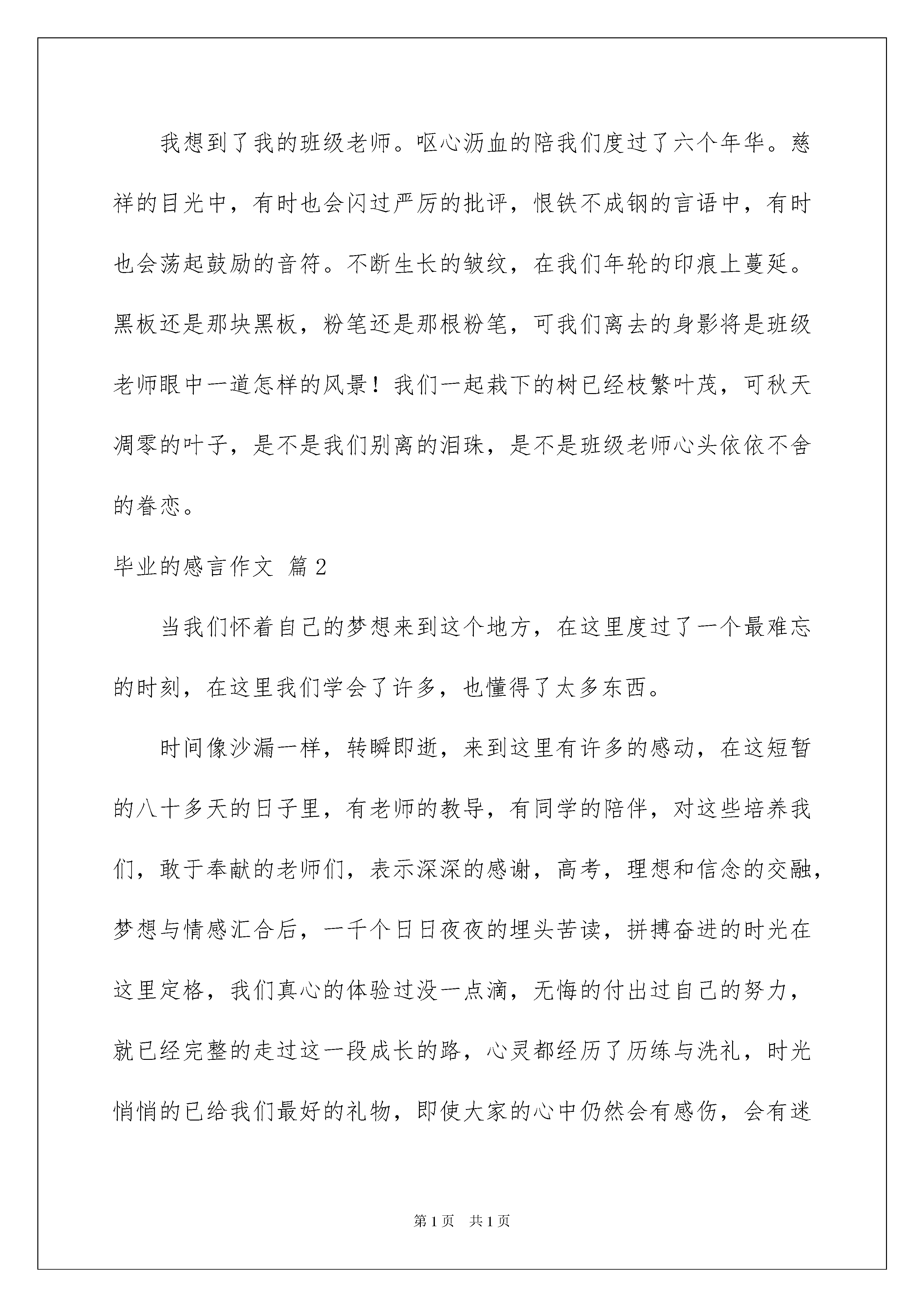 我想到了我的班级老师。呕心沥血的陪我们度过了六个年华。慈祥的目光中，有时也会闪过严厉的批评，恨铁不成钢的言语中，有时也会荡起鼓励的音符。不断生长的皱纹，在我们年轮的印痕上蔓延。黑板还是那块黑板，粉笔还是那根粉笔，可我们离去的身影将是班级老师眼中一道怎样的风景！我们一起栽下的树已经枝繁叶茂，可秋天凋零的叶子，是不是我们别离的泪珠，是不是班级老师心头依依不舍的眷恋。

毕业的感言作文 篇2

当我们怀着自己的梦想来到这个地方，在这里度过了一个最难忘的时刻，在这里我们学会了许多，也懂得了太多东西。

时间像沙漏一样，转瞬即逝，来到这里有许多的感动，在这短暂的八十多天的日子里，有老师的教导，有同学的陪伴，对这些培养我们，敢于奉献的老师们，表示深深的感谢，高考，理想和信念的交融，梦想与情感汇合后，一千个日日夜夜的埋头苦读，拼搏奋进的时光在这里定格，我们真心的体验过没一点滴，无悔的付出过自己的努力，就已经完整的走过这一段成长的路，心灵都经历了历练与洗礼，时光悄悄的已给我们最好的礼物，即使大家的心中仍然会有感伤，会有迷

第1页 共1页